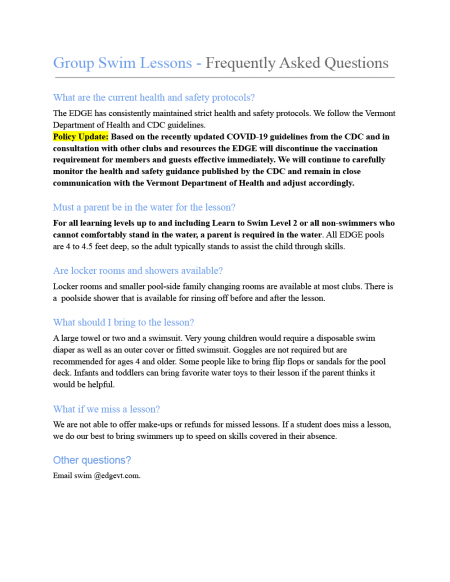 Group Swim Lessons - Frequently Asked Questions

What are the current health and safety protocols?

The EDGE has consistently maintained strict health and safety protocols. We follow the Vermont Department of Health and CDC guidelines.
Policy Update: Based on the recently updated COVID-19 guidelines from the CDC and in consultation with other clubs and resources the EDGE will discontinue the vaccination requirement for members and guests effective immediately. We will continue to carefully monitor the health and safety guidance published by the CDC and remain in close communication with the Vermont Department of Health and adjust accordingly.

Must a parent be in the water for the lesson?

For all learning levels up to and including Learn to Swim Level 2 or all non-swimmers who cannot comfortably stand in the water, a parent is required in the water. All EDGE pools are 4 to 4.5 feet deep, so the adult typically stands to assist the child through skills.

Are locker rooms and showers available?

Locker rooms and smaller pool-side family changing rooms are available at most clubs. There is a poolside shower that is available for rinsing off before and after the lesson.

What should I bring to the lesson?

A large towel or two and a swimsuit. Very young children would require a disposable swim diaper as well as an outer cover or fitted swimsuit. Goggles are not required but are recommended for ages 4 and older. Some people like to bring flip flops or sandals for the pool deck. Infants and toddlers can bring favorite water toys to their lesson if the parent thinks it would be helpful.

What if we miss a lesson?

We are not able to offer make-ups or refunds for missed lessons. If a student does miss a lesson, we do our best to bring swimmers up to speed on skills covered in their absence.

Other questions?

Email swim @edgevt.com.